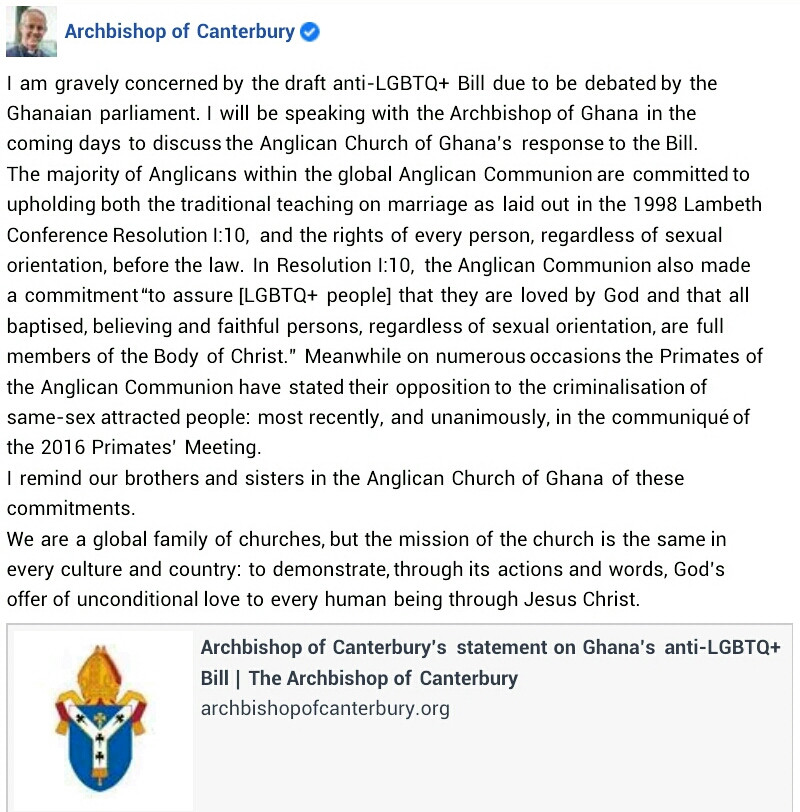 Archbishop of Canterbury

I am gravely concerned by the draft anti-LGBTQ+ Bill due to be debated by the Ghanaian parliament. I will be speaking with the Archbishop of Ghana in the coming days to discuss the Anglican Church of Ghana's response to the Bill.
The majority of Anglicans within the global Anglican Communion are committed to upholding both the traditional teaching on marriage as laid out in the 1998 Lambeth Conference Resolution I:10, and the rights of every person, regardless of sexual orientation, before the law. In Resolution I:10, the Anglican Communion also made a commitment "to assure [LGBTQ+ people] that they are loved by God and that all baptised, believing and faithful persons, regardless of sexual orientation, are full members of the Body of Christ." Meanwhile on numerous occasions the Primates of the Anglican Communion have stated their opposition to the criminalisation of same-sex attracted people: most recently, and unanimously, in the communiqué of the 2016 Primates' Meeting.
I remind our brothers and sisters in the Anglican Church of Ghana of these commitments.
We are a global family of churches, but the mission of the church is the same in every culture and country: to demonstrate, through its actions and words, God's offer of unconditional love to every human being through Jesus Christ.

Archbishop of Canterbury's statement on Ghana's anti-LGBTQ+ Bill | The Archbishop of Canterbury
archbishopofcanterbury.org